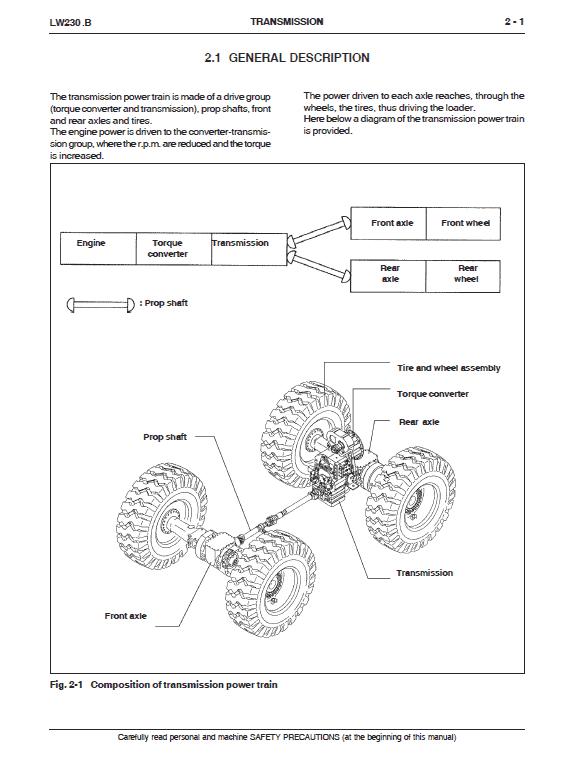 LW230.B TRANSMISSION 2 - 1

2.1 GENERAL DESCRIPTION

The transmission power train is made of a drive group (torque converter and transmission), prop shafts, front and rear axles and tires.
The engine power is driven to the converter-transmission group, where the r.p.m. are reduced and the torque is increased.

The power driven to each axle reaches, through the wheels, the tires, thus driving the loader.
Here below a diagram of the transmission power train is provided.

Engine
Torque converter
Transmission
Front axle
Front wheel
Rear axle
Rear wheel
: Prop shaft

Tire and wheel assembly
Torque converter
Rear axle
Prop shaft
Transmission
Front axle

Fig. 2-1 Composition of transmission power train

Carefully read personal and machine SAFETY PRECAUTIONS (at the beginning of this manual)